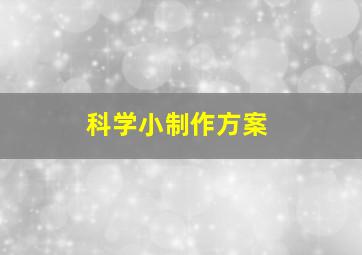 科学小制作方案